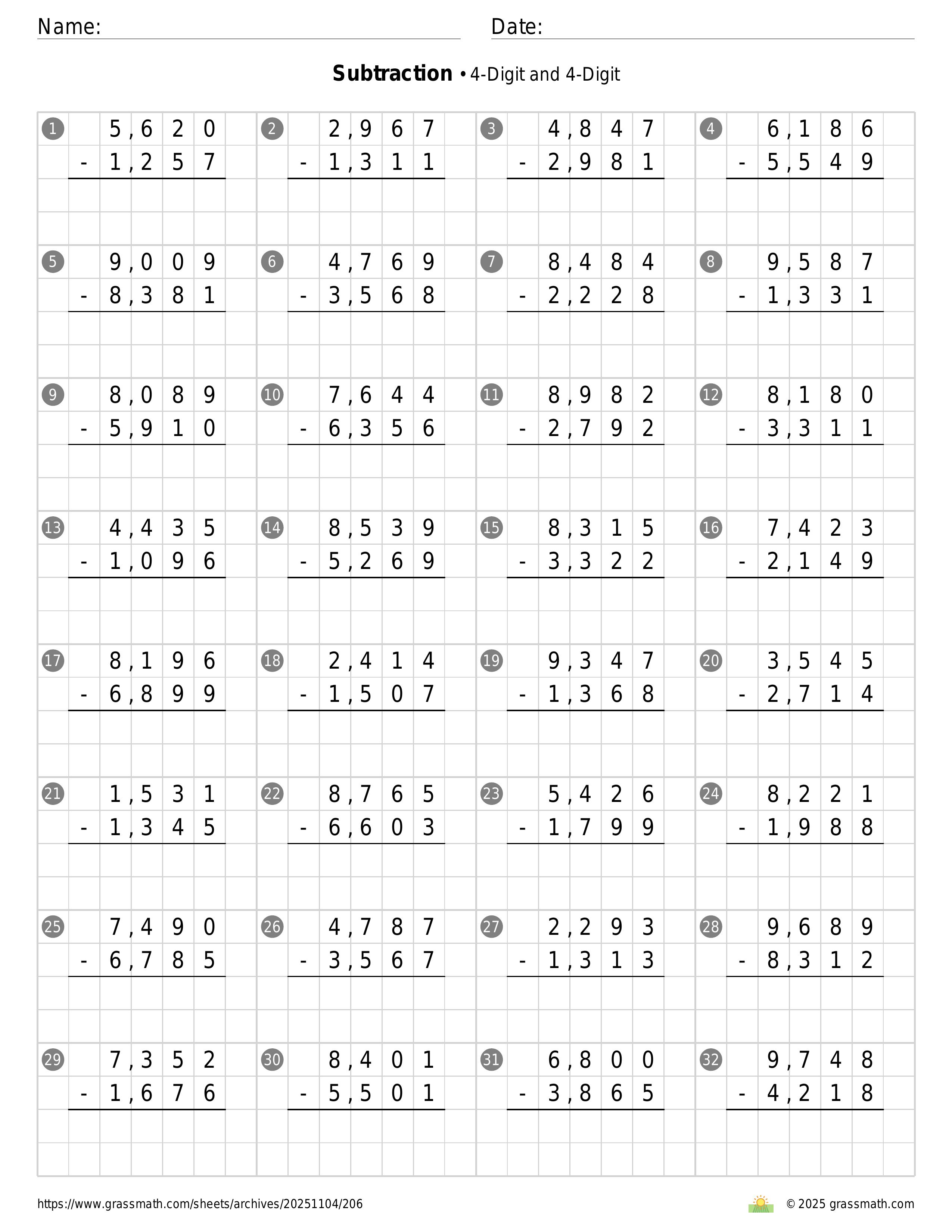 Name:

Date:

**Subtraction** • 4-Digit and 4-Digit

1 5,620 - 1,257

2 2,967 - 1,311

3 4,847 - 2,981

4 6,186 - 5,549

5 9,009 - 8,381

6 4,769 - 3,568

7 8,484 - 2,228

8 9,587 - 1,331

9 8,089 - 5,910

10 7,644 - 6,356

11 8,982 - 2,792

12 8,180 - 3,311

13 4,435 - 1,096

14 8,539 - 5,269

15 8,315 - 3,322

16 7,423 - 2,149

17 8,196 - 6,899

18 2,414 - 1,507

19 9,347 - 1,368

20 3,545 - 2,714

21 1,531 - 1,345

22 8,765 - 6,603

23 5,426 - 1,799

24 8,221 - 1,988

25 7,490 - 6,785

26 4,787 - 3,567

27 2,293 - 1,313

28 9,689 - 8,312

29 7,352 - 1,676

30 8,401 - 5,501

31 6,800 - 3,865

32 9,748 - 4,218

https://www.grassmath.com/sheets/archives/20251104/206

© 2025 grassmath.com